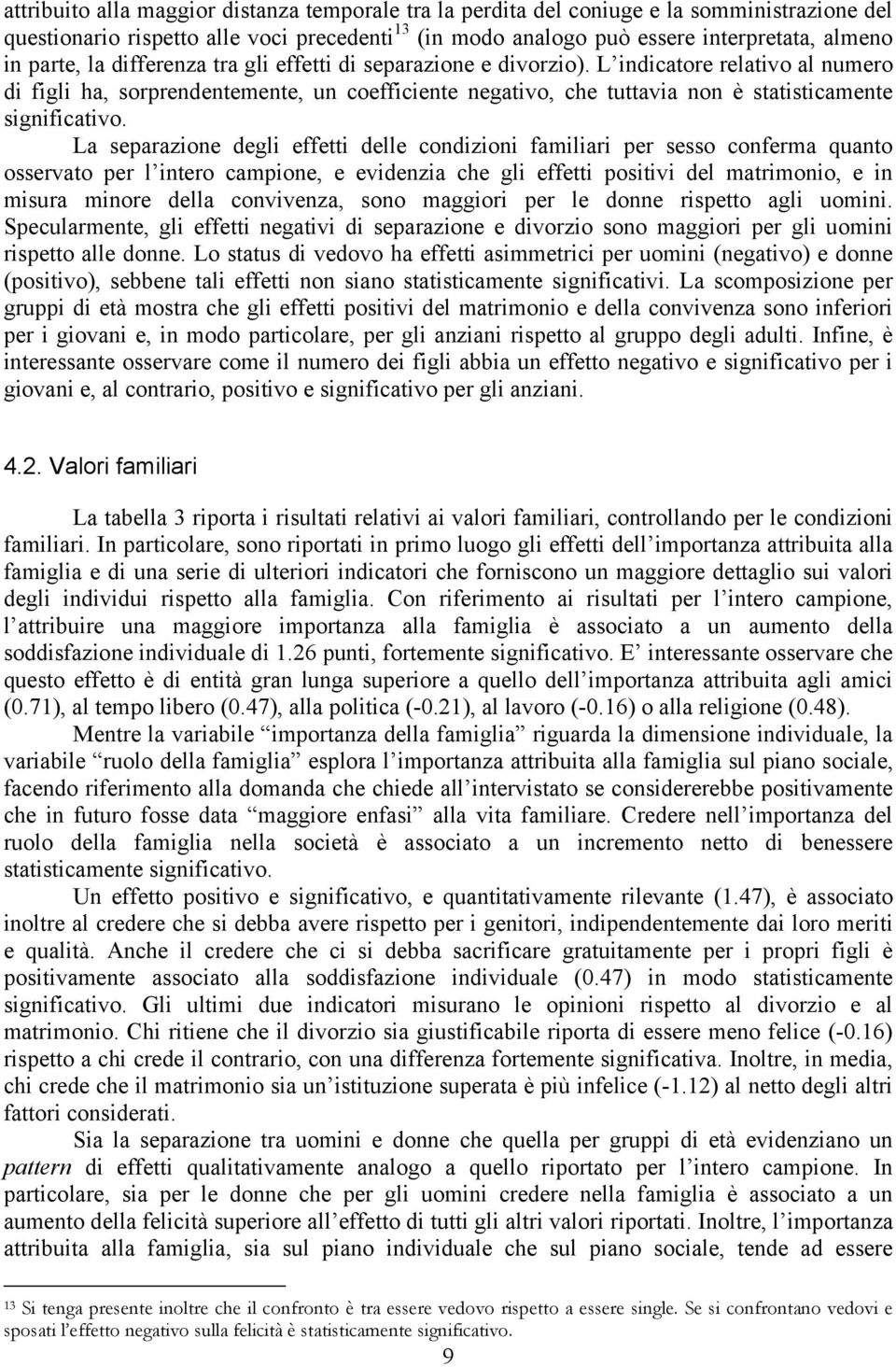 attribuito alla maggior distanza temporale tra la perdita del coniuge e la somministrazione del questionario rispetto alle voci precedenti$^{13}$ (in modo analogo può essere interpretata, almeno in parte, la differenza tra gli effetti di separazione e divorzio). L'indicatore relativo al numero di figli ha, sorprendentemente, un coefficiente negativo, che tuttavia non è statisticamente significativo.

La separazione degli effetti delle condizioni familiari per sesso conferma quanto osservato per l'intero campione, e evidenzia che gli effetti positivi del matrimonio, e in misura minore della convivenza, sono maggiori per le donne rispetto agli uomini. Specularmente, gli effetti negativi di separazione e divorzio sono maggiori per gli uomini rispetto alle donne. Lo status di vedovo ha effetti asimmetrici per uomini (negativo) e donne (positivo), sebbene tali effetti non siano statisticamente significativi. La scomposizione per gruppi di età mostra che gli effetti positivi del matrimonio e della convivenza sono inferiori per i giovani e, in modo particolare, per gli anziani rispetto al gruppo degli adulti. Infine, è interessante osservare come il numero dei figli abbia un effetto negativo e significativo per i giovani e, al contrario, positivo e significativo per gli anziani.

4.2. Valori familiari

La tabella 3 riporta i risultati relativi ai valori familiari, controllando per le condizioni familiari. In particolare, sono riportati in primo luogo gli effetti dell'importanza attribuita alla famiglia e di una serie di ulteriori indicatori che forniscono un maggiore dettaglio sui valori degli individui rispetto alla famiglia. Con riferimento ai risultati per l'intero campione, l'attribuire una maggiore importanza alla famiglia è associato a un aumento della soddisfazione individuale di 1.26 punti, fortemente significativo. E' interessante osservare che questo effetto è di entità gran lunga superiore a quello dell'importanza attribuita agli amici (0.71), al tempo libero (0.47), alla politica (-0.21), al lavoro (-0.16) o alla religione (0.48).

Mentre la variabile "importanza della famiglia" riguarda la dimensione individuale, la variabile "ruolo della famiglia" esplora l'importanza attribuita alla famiglia sul piano sociale, facendo riferimento alla domanda che chiede all'intervistato se considererebbe positivamente che in futuro fosse data "maggiore enfasi" alla vita familiare. Credere nell'importanza del ruolo della famiglia nella società è associato a un incremento netto di benessere statisticamente significativo.

Un effetto positivo e significativo, e quantitativamente rilevante (1.47), è associato inoltre al credere che si debba avere rispetto per i genitori, indipendentemente dai loro meriti e qualità. Anche il credere che ci si debba sacrificare gratuitamente per i propri figli è positivamente associato alla soddisfazione individuale (0.47) in modo statisticamente significativo. Gli ultimi due indicatori misurano le opinioni rispetto al divorzio e al matrimonio. Chi ritiene che il divorzio sia giustificabile riporta di essere meno felice (-0.16) rispetto a chi crede il contrario, con una differenza fortemente significativa. Inoltre, in media, chi crede che il matrimonio sia un'istituzione superata è più infelice (-1.12) al netto degli altri fattori considerati.

Sia la separazione tra uomini e donne che quella per gruppi di età evidenziano un pattern di effetti qualitativamente analogo a quello riportato per l'intero campione. In particolare, sia per le donne che per gli uomini credere nella famiglia è associato a un aumento della felicità superiore all'effetto di tutti gli altri valori riportati. Inoltre, l'importanza attribuita alla famiglia, sia sul piano individuale che sul piano sociale, tende ad essere

$^{13}$ Si tenga presente inoltre che il confronto è tra essere vedovo rispetto a essere single. Se si confrontano vedovi e sposati l'effetto negativo sulla felicità è statisticamente significativo.

9